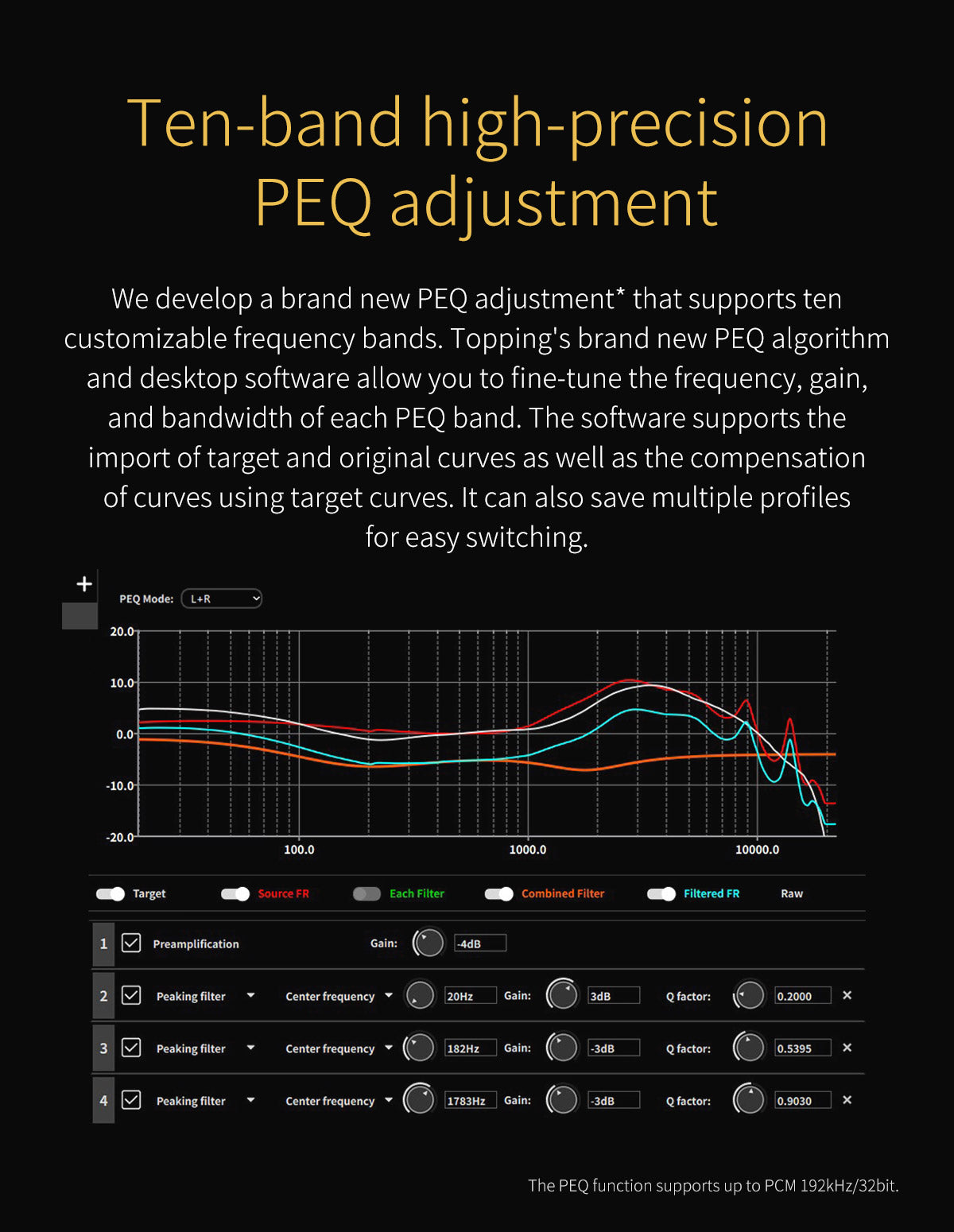 Ten-band high-precision PEQ adjustment

We develop a brand new PEQ adjustment* that supports ten customizable frequency bands. Topping's brand new PEQ algorithm and desktop software allow you to fine-tune the frequency, gain, and bandwidth of each PEQ band. The software supports the import of target and original curves as well as the compensation of curves using target curves. It can also save multiple profiles for easy switching.

+

PEQ Mode: L+R

20.0
10.0
0.0
-10.0
-20.0
100.0
1000.0
10000.0

Target
Source FR
Each Filter
Combined Filter
Filtered FR
Raw

1 ☑ Preamplification Gain: -4dB

2 ☑ Peaking filter Center frequency 20Hz Gain: 3dB Q factor: 0.2000 ×

3 ☑ Peaking filter Center frequency 182Hz Gain: -3dB Q factor: 0.5395 ×

4 ☑ Peaking filter Center frequency 1783Hz Gain: -3dB Q factor: 0.9030 ×

The PEQ function supports up to PCM 192kHz/32bit.